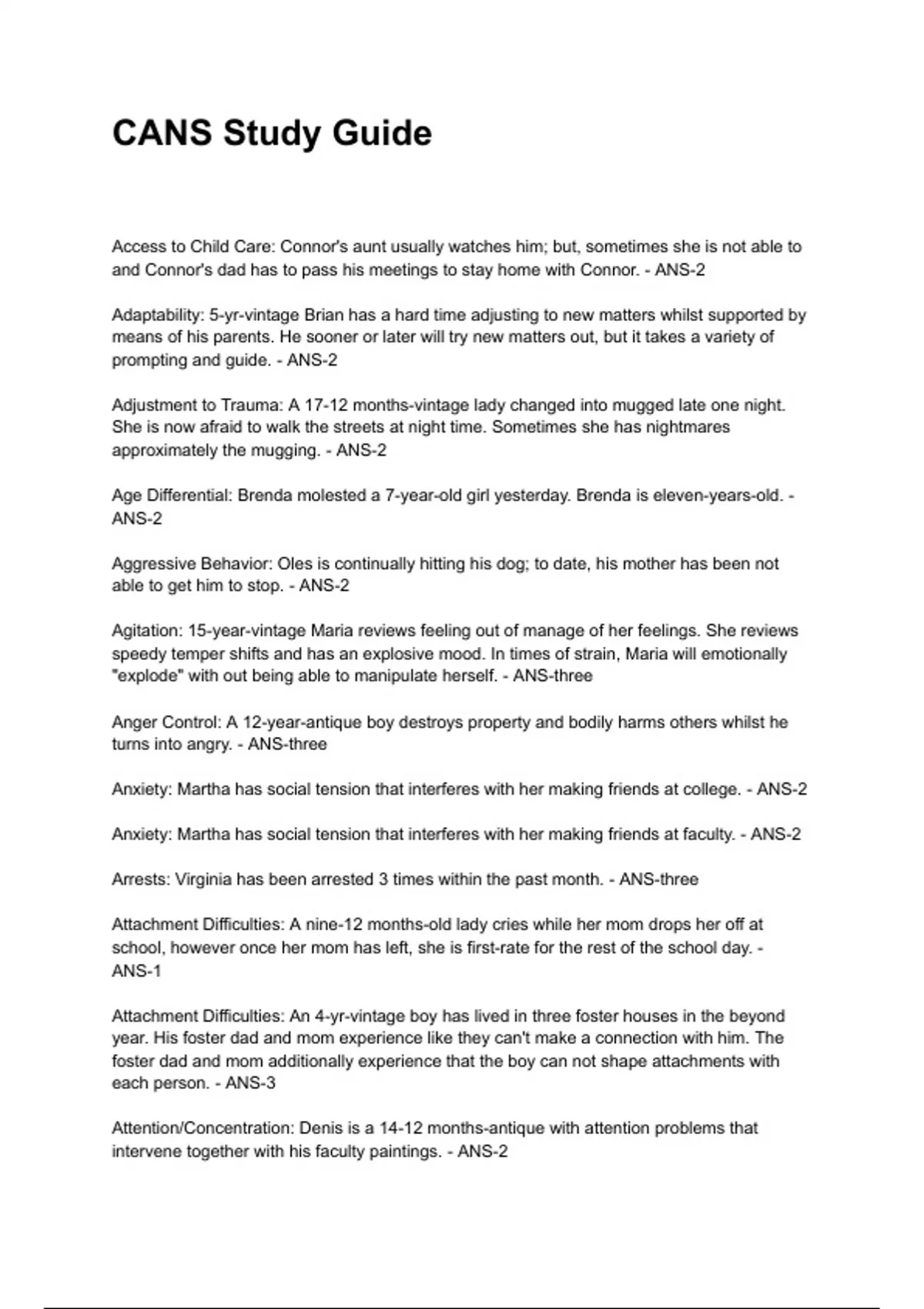 CANS Study Guide

Access to Child Care: Connor's aunt usually watches him; but, sometimes she is not able to and Connor's dad has to pass his meetings to stay home with Connor. - ANS-2

Adaptability: 5-yr-vintage Brian has a hard time adjusting to new matters whilst supported by means of his parents. He sooner or later will try new matters out, but it takes a variety of prompting and guide. - ANS-2

Adjustment to Trauma: A 17-12 months-vintage lady changed into mugged late one night. She is now afraid to walk the streets at night time. Sometimes she has nightmares approximately the mugging. - ANS-2

Age Differential: Brenda molested a 7-year-old girl yesterday. Brenda is eleven-years-old. - ANS-2

Aggressive Behavior: Oles is continually hitting his dog; to date, his mother has been not able to get him to stop. - ANS-2

Agitation: 15-year-vintage Maria reviews feeling out of manage of her feelings. She reviews speedy temper shifts and has an explosive mood. In times of strain, Maria will emotionally "explode" with out being able to manipulate herself. - ANS-three

Anger Control: A 12-year-antique boy destroys property and bodily harms others whilst he turns into angry. - ANS-three

Anxiety: Martha has social tension that interferes with her making friends at college. - ANS-2

Anxiety: Martha has social tension that interferes with her making friends at faculty. - ANS-2

Arrests: Virginia has been arrested 3 times within the past month. - ANS-three

Attachment Difficulties: A nine-12 months-old lady cries while her mom drops her off at school, however once her mom has left, she is first-rate for the rest of the school day. - ANS-1

Attachment Difficulties: An 4-yr-vintage boy has lived in three foster houses in the beyond year. His foster dad and mom experience like they can't make a connection with him. The foster dad and mom additionally experience that the boy can not shape attachments with each person. - ANS-3

Attention/Concentration: Denis is a 14-12 months-antique with attention problems that intervene together with his faculty paintings. - ANS-2